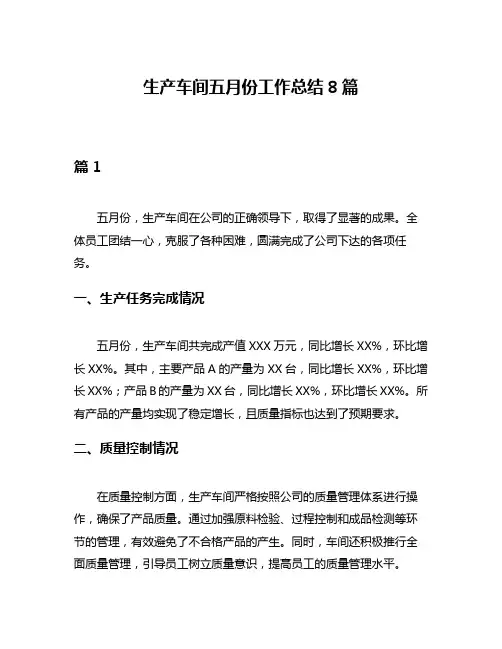 生产车间五月份工作总结 8 篇

篇 1

五月份，生产车间在公司的正确领导下，取得了显著的成果。全体员工团结一心，克服了各种困难，圆满完成了公司下达的各项任务。

一、生产任务完成情况

五月份，生产车间共完成产值 XXX 万元，同比增长 XX%，环比增长 XX%。其中，主要产品 A 的产量为 XX 台，同比增长 XX%，环比增长 XX%；产品 B 的产量为 XX 台，同比增长 XX%，环比增长 XX%。所有产品的产量均实现了稳定增长，且质量指标也达到了预期要求。

二、质量控制情况

在质量控制方面，生产车间严格按照公司的质量管理体系进行操作，确保了产品质量。通过加强原料检验、过程控制和成品检测等环节的管理，有效避免了不合格产品的产生。同时，车间还积极推行全面质量管理，引导员工树立质量意识，提高员工的质量管理水平。